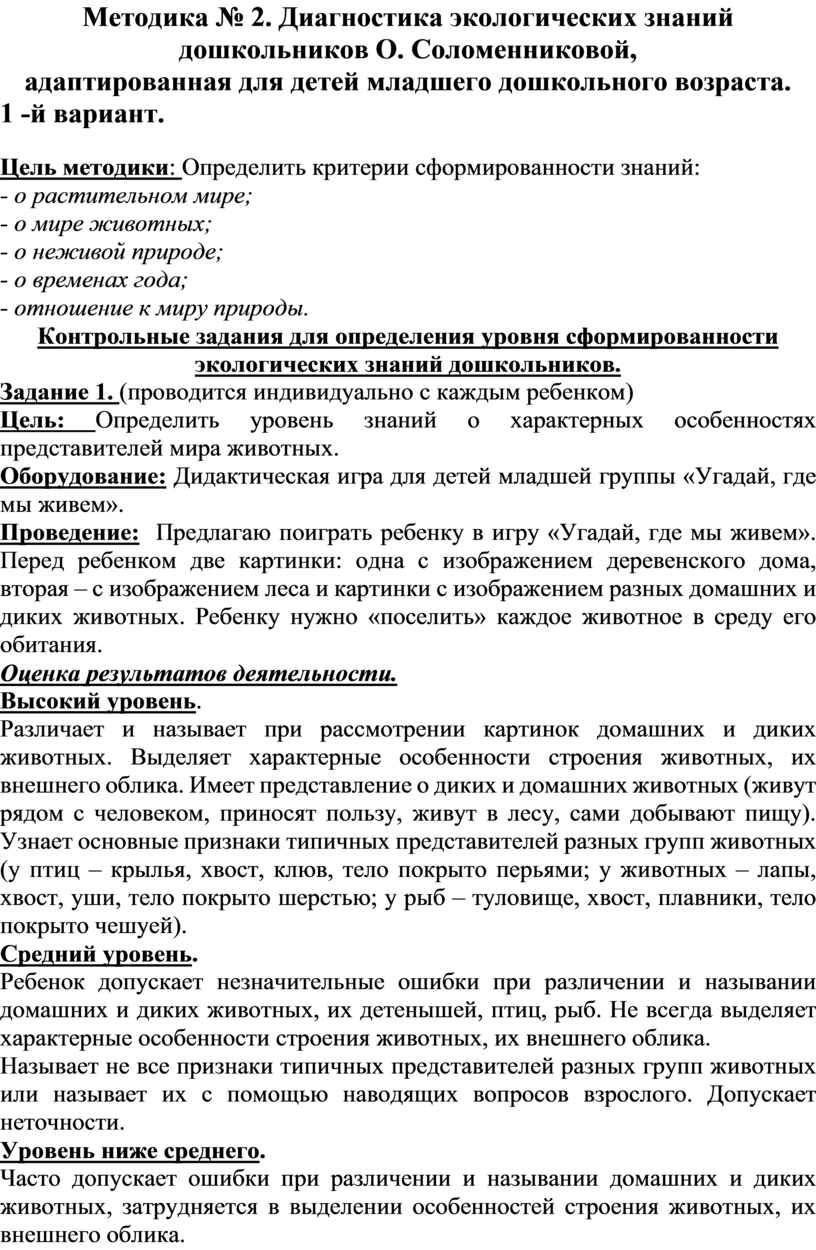 Методика № 2. Диагностика экологических знаний дошкольников О. Соломенниковой, адаптированная для детей младшего дошкольного возраста.
1 -й вариант.

Цель методики: Определить критерии сформированности знаний:
- о растительном мире;
- о мире животных;
- о неживой природе;
- о временах года;
- отношение к миру природы.

Контрольные задания для определения уровня сформированности экологических знаний дошкольников.

Задание 1. (проводится индивидуально с каждым ребенком)
Цель: Определить уровень знаний о характерных особенностях представителей мира животных.
Оборудование: Дидактическая игра для детей младшей группы «Угадай, где мы живем».
Проведение: Предлагаю поиграть ребенку в игру «Угадай, где мы живем». Перед ребенком две картинки: одна с изображением деревенского дома, вторая – с изображением леса и картинки с изображением разных домашних и диких животных. Ребенку нужно «поселить» каждое животное в среду его обитания.
Оценка результатов деятельности.
Высокий уровень.
Различает и называет при рассмотрении картинок домашних и диких животных. Выделяет характерные особенности строения животных, их внешнего облика. Имеет представление о диких и домашних животных (живут рядом с человеком, приносят пользу, живут в лесу, сами добывают пищу). Узнает основные признаки типичных представителей разных групп животных (у птиц – крылья, хвост, клюв, тело покрыто перьями; у животных – лапы, хвост, уши, тело покрыто шерстью; у рыб – туловище, хвост, плавники, тело покрыто чешуей).
Средний уровень.
Ребенок допускает незначительные ошибки при различении и назывании домашних и диких животных, их детенышей, птиц, рыб. Не всегда выделяет характерные особенности строения животных, их внешнего облика.
Называет не все признаки типичных представителей разных групп животных или называет их с помощью наводящих вопросов взрослого. Допускает неточности.
Уровень ниже среднего.
Часто допускает ошибки при различении и назывании домашних и диких животных, затрудняется в выделении особенностей строения животных, их внешнего облика.